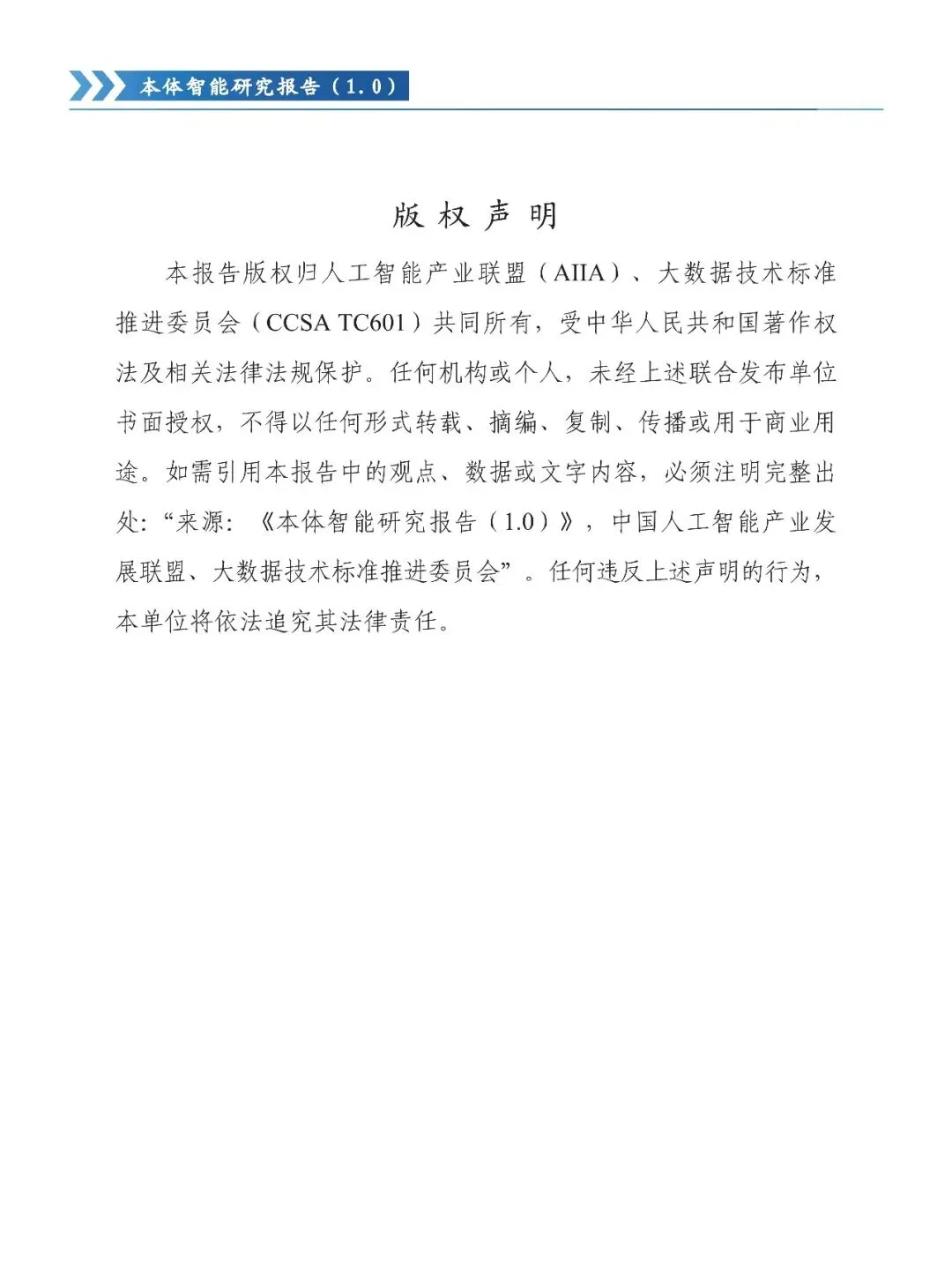 本体智能研究报告（1.0）

版权声明

本报告版权归人工智能产业联盟（AIIA）、大数据技术标准推进委员会（CCSA TC601）共同所有，受中华人民共和国著作权法及相关法律法规保护。任何机构或个人，未经上述联合发布单位书面授权，不得以任何形式转载、摘编、复制、传播或用于商业用途。如需引用本报告中的观点、数据或文字内容，必须注明完整出处：“来源：《本体智能研究报告（1.0）》，中国人工智能产业发展联盟、大数据技术标准推进委员会”。任何违反上述声明的行为，本单位将依法追究其法律责任。